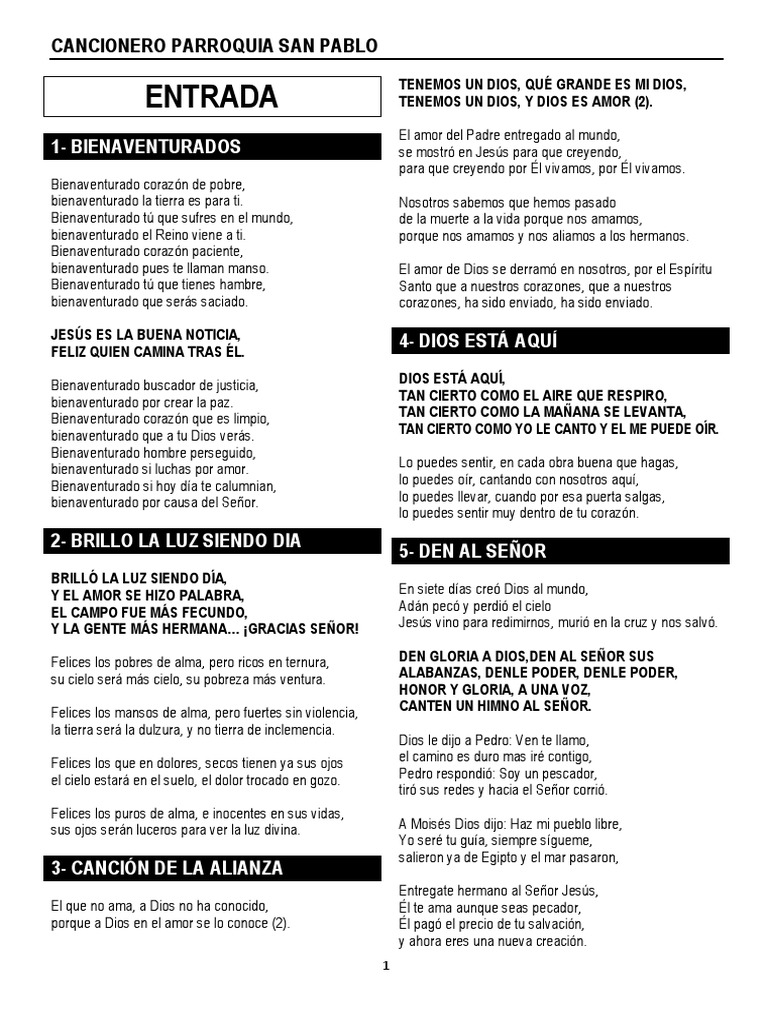 CANCIONERO PARROQUIA SAN PABLO

ENTRADA

1- BIENAVENTURADOS

Bienaventurado corazón de pobre,
bienaventurado la tierra es para ti.
Bienaventurado tú que sufres en el mundo,
bienaventurado el Reino viene a ti.
Bienaventurado corazón paciente,
bienaventurado pues te llaman manso.
Bienaventurado tú que tienes hambre,
bienaventurado que serás saciado.

JESÚS ES LA BUENA NOTICIA,
FELIZ QUIEN CAMINA TRAS ÉL.

Bienaventurado buscador de justicia,
bienaventurado por crear la paz.
Bienaventurado corazón que es limpio,
bienaventurado que a tu Dios verás.
Bienaventurado hombre perseguido,
bienaventurado si luchas por amor.
Bienaventurado si hoy día te calumnian,
bienaventurado por causa del Señor.

2- BRILLO LA LUZ SIENDO DIA

BRILLÓ LA LUZ SIENDO DÍA,
Y EL AMOR SE HIZO PALABRA,
EL CAMPO FUE MÁS FECUNDO,
Y LA GENTE MÁS HERMANA... ¡GRACIAS SEÑOR!

Felices los pobres de alma, pero ricos en ternura,
su cielo será más cielo, su pobreza más ventura.

Felices los mansos de alma, pero fuertes sin violencia,
la tierra será la dulzura, y no tierra de inclemencia.

Felices los que en dolores, secos tienen ya sus ojos
el cielo estará en el suelo, el dolor trocado en gozo.

Felices los puros de alma, e inocentes en sus vidas,
sus ojos serán luceros para ver la luz divina.

3- CANCIÓN DE LA ALIANZA

El que no ama, a Dios no ha conocido,
porque a Dios en el amor se lo conoce (2).

TENEMOS UN DIOS, QUÉ GRANDE ES MI DIOS,
TENEMOS UN DIOS, Y DIOS ES AMOR (2).

El amor del Padre entregado al mundo,
se mostró en Jesús para que creyendo,
para que creyendo por Él vivamos, por Él vivamos.

Nosotros sabemos que hemos pasado
de la muerte a la vida porque nos amamos,
porque nos amamos y nos aliamos a los hermanos.

El amor de Dios se derramó en nosotros, por el Espíritu Santo que a nuestros corazones, que a nuestros corazones, ha sido enviado, ha sido enviado.

4- DIOS ESTÁ AQUÍ

DIOS ESTÁ AQUÍ,
TAN CIERTO COMO EL AIRE QUE RESPIRO,
TAN CIERTO COMO LA MAÑANA SE LEVANTA,
TAN CIERTO COMO YO LE CANTO Y EL ME PUEDE OÍR.

Lo puedes sentir, en cada obra buena que hagas,
lo puedes oír, cantando con nosotros aquí,
lo puedes llevar, cuando por esa puerta salgas,
lo puedes sentir muy dentro de tu corazón.

5- DEN AL SEÑOR

En siete días creó Dios al mundo,
Adán pecó y perdió el cielo
Jesús vino para redimirnos, murió en la cruz y nos salvó.

DEN GLORIA A DIOS,DEN AL SEÑOR SUS ALABANZAS, DENLE PODER, DENLE PODER, HONOR Y GLORIA, A UNA VOZ, CANTEN UN HIMNO AL SEÑOR.

Dios le dijo a Pedro: Ven te llamo,
el camino es duro mas iré contigo,
Pedro respondió: Soy un pescador,
tiró sus redes y hacia el Señor corrió.

A Moisés Dios dijo: Haz mi pueblo libre,
Yo seré tu guía, siempre sígueme,
salieron ya de Egipto y el mar pasaron,

Entregate hermano al Señor Jesús,
Él te ama aunque seas pecador,
Él pagó el precio de tu salvación,
y ahora eres una nueva creación.

1